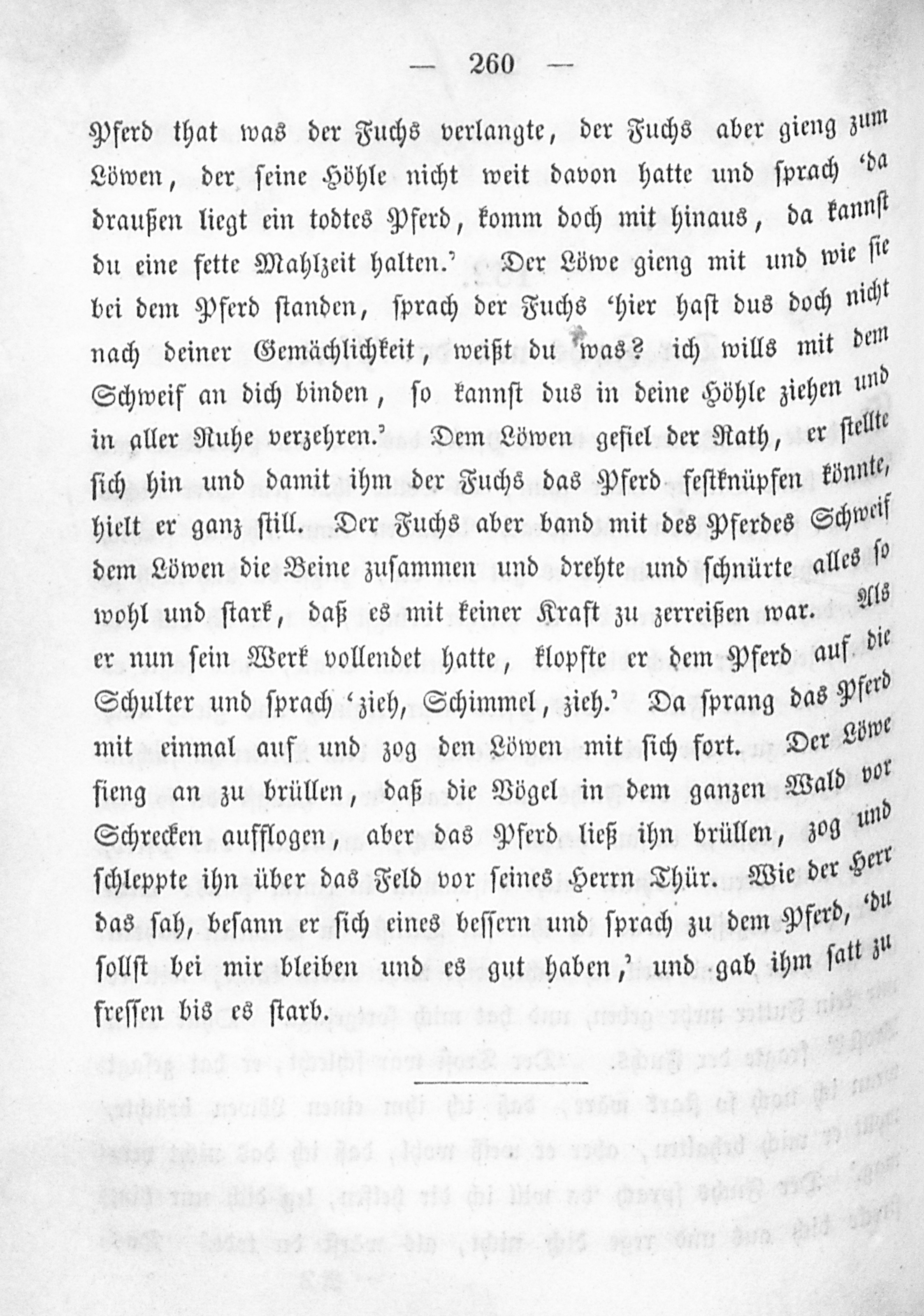 — 260 —

Pferd that was der Fuchs verlangte, der Fuchs aber gieng zum Löwen, der seine Höhle nicht weit davon hatte und sprach 'da draußen liegt ein todtes Pferd, komm doch mit hinaus, da kannst du eine fette Mahlzeit halten.' Der Löwe gieng mit und wie sie bei dem Pferd standen, sprach der Fuchs 'hier hast dus doch nicht nach deiner Gemächlichkeit, weißt du was? ich wills mit dem Schweif an dich binden, so kannst dus in deine Höhle ziehen und in aller Ruhe verzehren.' Dem Löwen gefiel der Rath, er stellte sich hin und damit ihm der Fuchs das Pferd festknüpfen könnte, hielt er ganz still. Der Fuchs aber band mit des Pferdes Schweif dem Löwen die Beine zusammen und drehte und schnürte alles so wohl und stark, daß es mit keiner Kraft zu zerreißen war. Als er nun sein Werk vollendet hatte, klopfte er dem Pferd auf die Schulter und sprach 'zieh, Schimmel, zieh.' Da sprang das Pferd mit einmal auf und zog den Löwen mit sich fort. Der Löwe fieng an zu brüllen, daß die Vögel in dem ganzen Wald vor Schrecken aufflogen, aber das Pferd ließ ihn brüllen, zog und schleppte ihn über das Feld vor seines Herrn Thür. Wie der Herr das sah, besann er sich eines bessern und sprach zu dem Pferd, 'du sollst bei mir bleiben und es gut haben,' und gab ihm satt zu fressen bis es starb.